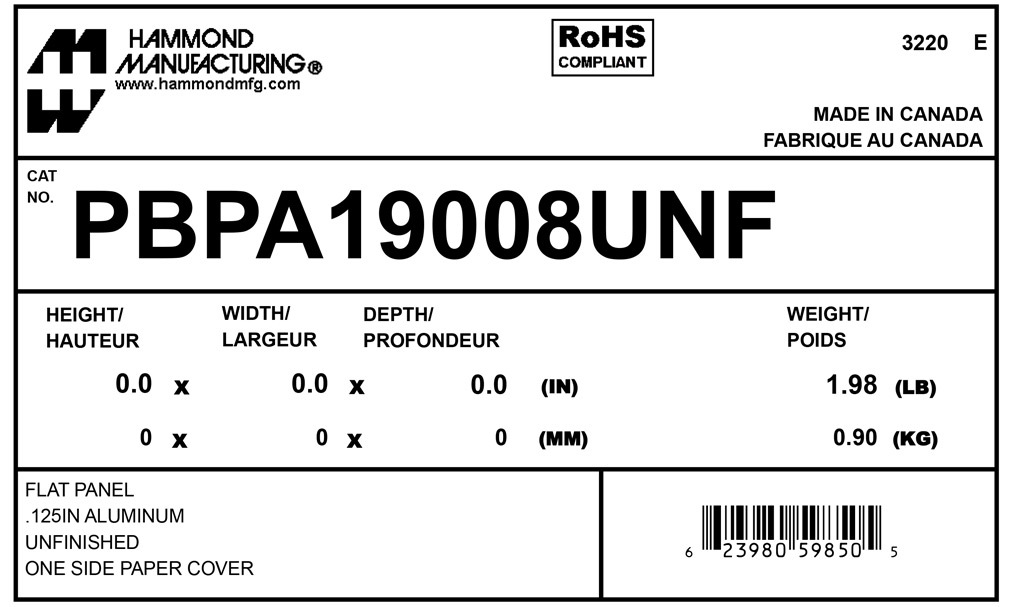 HAMMOND
MANUFACTURING®
www.hammondmfg.com

RoHS
COMPLIANT

3220 E

MADE IN CANADA
FABRIQUE AU CANADA

CAT
NO.
PBPA19008UNF

HEIGHT/
HAUTEUR

WIDTH/
LARGEUR

DEPTH/
PROFONDEUR

WEIGHT/
POIDS

0.0 x 0.0 x 0.0 (IN) 1.98 (LB)

0 x 0 x 0 (MM) 0.90 (KG)

FLAT PANEL
.125IN ALUMINUM
UNFINISHED
ONE SIDE PAPER COVER

6 23980 59850 5